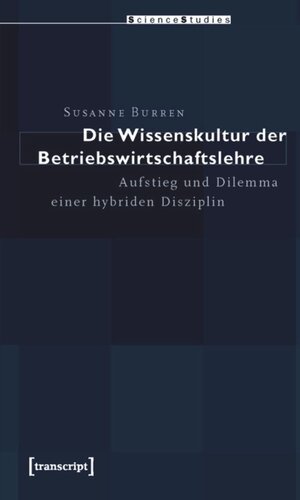 ScienceStudies

Susanne Burren

Die Wissenskultur der Betriebswirtschaftslehre

Aufstieg und Dilemma einer hybriden Disziplin

[transcript]